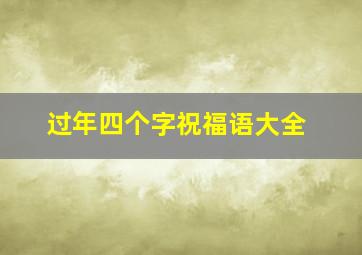 过年四个字祝福语大全